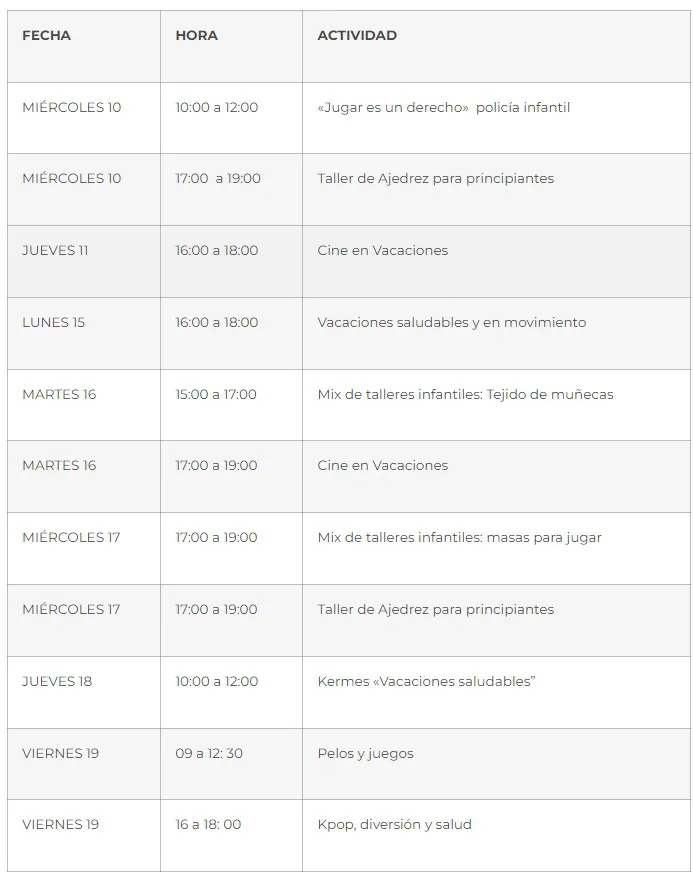 | FECHA | HORA | ACTIVIDAD |
|---|---|---|
| MIÉRCOLES 10 | 10:00 a 12:00 | «Jugar es un derecho» policía infantil |
| MIÉRCOLES 10 | 17:00 a 19:00 | Taller de Ajedrez para principiantes |
| JUEVES 11 | 16:00 a 18:00 | Cine en Vacaciones |
| LUNES 15 | 16:00 a 18:00 | Vacaciones saludables y en movimiento |
| MARTES 16 | 15:00 a 17:00 | Mix de talleres infantiles: Tejido de muñecas |
| MARTES 16 | 17:00 a 19:00 | Cine en Vacaciones |
| MIÉRCOLES 17 | 17:00 a 19:00 | Mix de talleres infantiles: masas para jugar |
| MIÉRCOLES 17 | 17:00 a 19:00 | Taller de Ajedrez para principiantes |
| JUEVES 18 | 10:00 a 12:00 | Kermes «Vacaciones saludables” |
| VIERNES 19 | 09 a 12: 30 | Pelos y juegos |
| VIERNES 19 | 16 a 18: 00 | Kpop, diversión y salud |